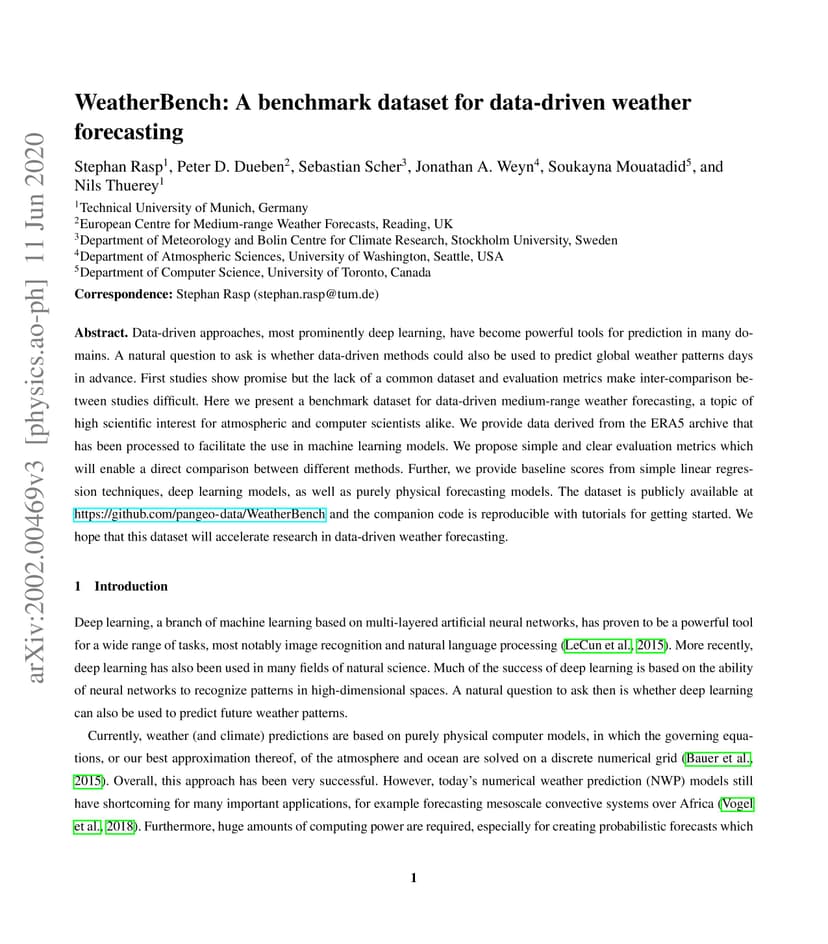 arXiv:2002.00469v3 [physics.ao-ph] 11 Jun 2020

WeatherBench: A benchmark dataset for data-driven weather forecasting

Stephan Rasp$^1$, Peter D. Dueben$^2$, Sebastian Scher$^3$, Jonathan A. Weyn$^4$, Soukayna Mouatadid$^5$, and Nils Thuerey$^1$

$^1$Technical University of Munich, Germany
$^2$European Centre for Medium-range Weather Forecasts, Reading, UK
$^3$Department of Meteorology and Bolin Centre for Climate Research, Stockholm University, Sweden
$^4$Department of Atmospheric Sciences, University of Washington, Seattle, USA
$^5$Department of Computer Science, University of Toronto, Canada

Correspondence: Stephan Rasp (stephan.rasp@tum.de)

Abstract. Data-driven approaches, most prominently deep learning, have become powerful tools for prediction in many domains. A natural question to ask is whether data-driven methods could also be used to predict global weather patterns days in advance. First studies show promise but the lack of a common dataset and evaluation metrics make inter-comparison between studies difficult. Here we present a benchmark dataset for data-driven medium-range weather forecasting, a topic of high scientific interest for atmospheric and computer scientists alike. We provide data derived from the ERA5 archive that has been processed to facilitate the use in machine learning models. We propose simple and clear evaluation metrics which will enable a direct comparison between different methods. Further, we provide baseline scores from simple linear regression techniques, deep learning models, as well as purely physical forecasting models. The dataset is publicly available at https://github.com/pangeo-data/WeatherBench and the companion code is reproducible with tutorials for getting started. We hope that this dataset will accelerate research in data-driven weather forecasting.

1 Introduction

Deep learning, a branch of machine learning based on multi-layered artificial neural networks, has proven to be a powerful tool for a wide range of tasks, most notably image recognition and natural language processing (LeCun et al., 2015). More recently, deep learning has also been used in many fields of natural science. Much of the success of deep learning is based on the ability of neural networks to recognize patterns in high-dimensional spaces. A natural question to ask then is whether deep learning can also be used to predict future weather patterns.

Currently, weather (and climate) predictions are based on purely physical computer models, in which the governing equations, or our best approximation thereof, of the atmosphere and ocean are solved on a discrete numerical grid (Bauer et al., 2015). Overall, this approach has been very successful. However, today's numerical weather prediction (NWP) models still have shortcoming for many important applications, for example forecasting mesoscale convective systems over Africa (Vogel et al., 2018). Furthermore, huge amounts of computing power are required, especially for creating probabilistic forecasts which

1